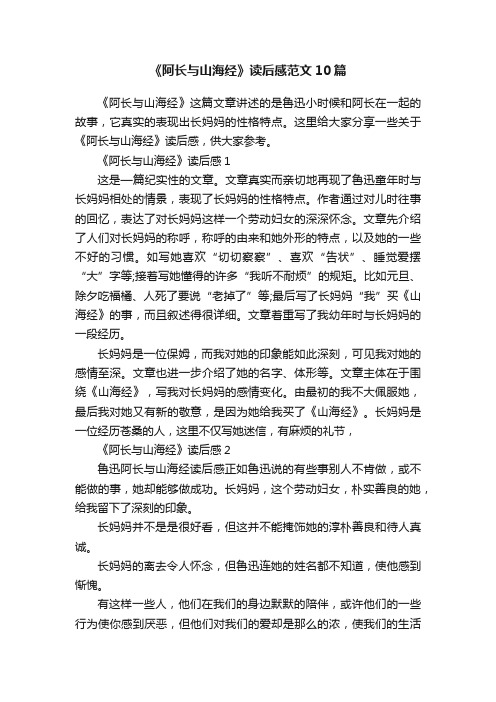 《阿长与山海经》读后感范文10篇

《阿长与山海经》这篇文章讲述的是鲁迅小时候和阿长在一起的故事，它真实的表现出长妈妈的性格特点。这里给大家分享一些关于《阿长与山海经》读后感，供大家参考。

《阿长与山海经》读后感1

这是一篇纪实性的文章。文章真实而亲切地再现了鲁迅童年时与长妈妈相处的情景，表现了长妈妈的性格特点。作者通过对儿时往事的回忆，表达了对长妈妈这样一个劳动妇女的深深怀念。文章先介绍了人们对长妈妈的称呼，称呼的由来和她外形的特点，以及她的一些不好的习惯。如写她喜欢“切切察察”、喜欢“告状”、睡觉爱摆“大”字等;接着写她懂得的许多“我听不耐烦”的规矩。比如元旦、除夕吃福橘、人死了要说“老掉了”等;最后写了长妈妈“我”买《山海经》的事，而且叙述得很详细。文章着重写了我幼年时与长妈妈的一段经历。

长妈妈是一位保姆，而我对她的印象能如此深刻，可见我对她的感情至深。文章也进一步介绍了她的名字、体形等。文章主体在于围绕《山海经》，写我对长妈妈的感情变化。由最初的我不大佩服她，最后我对她又有新的敬意，是因为她给我买了《山海经》。长妈妈是一位经历苍桑的人，这里不仅写她迷信，有麻烦的礼节，

《阿长与山海经》读后感2

鲁迅阿长与山海经读后感正如鲁迅说的有些事别人不肯做，或不能做的事，她却能够做成功。长妈妈，这个劳动妇女，朴实善良的她，给我留下了深刻的印象。

长妈妈并不是很好看，但这并不能掩饰她的淳朴善良和待人真诚。

长妈妈的离去令人怀念，但鲁迅连她的姓名都不知道，使他感到惭愧。

有这样一些人，他们在我们的身边默默的陪伴，或许他们的一些行为使你感到厌恶，但他们对我们的爱却是那么的浓，使我们的生活